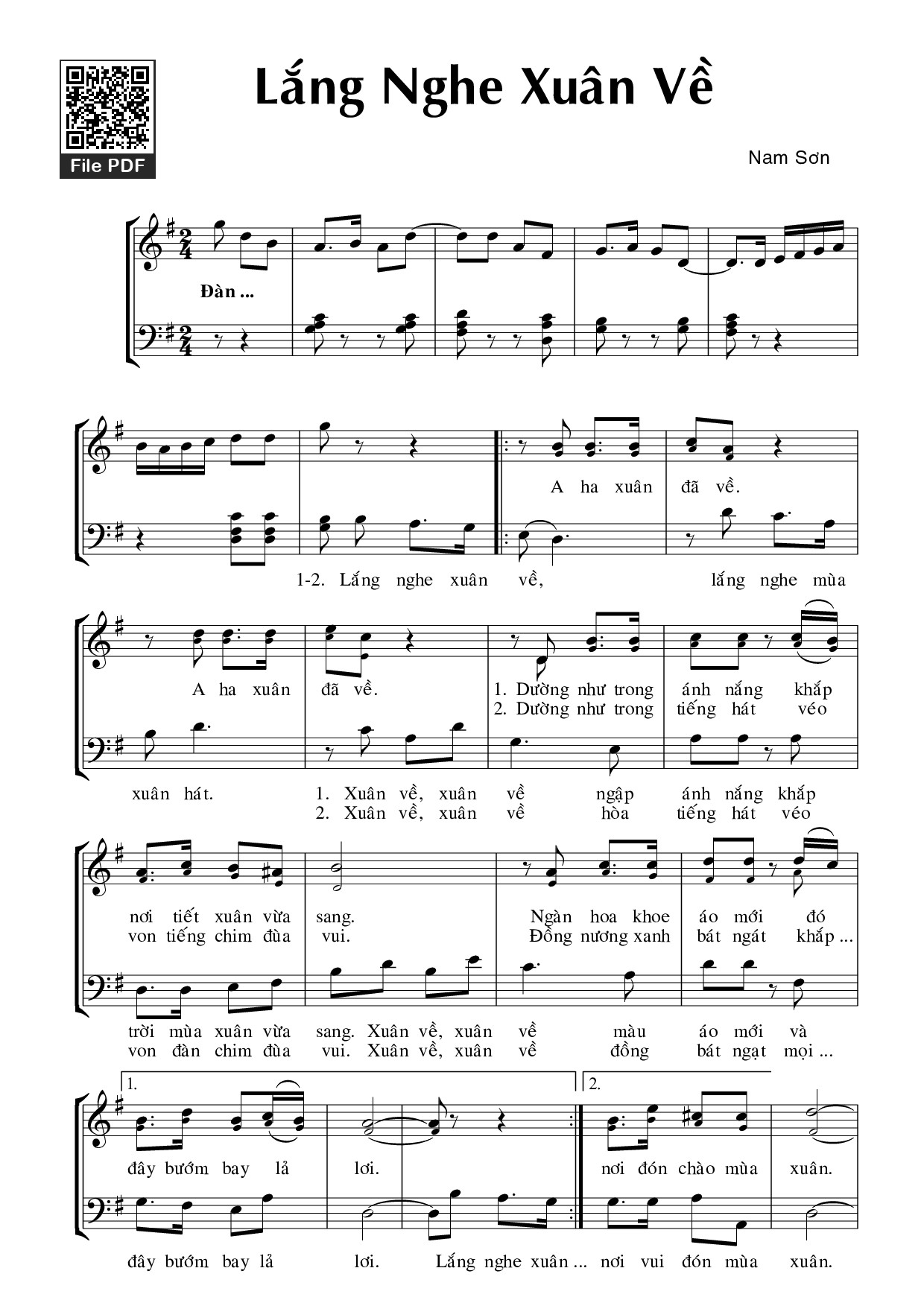 File PDF

Lắng Nghe Xuân Về

Nam Sơn

Đàn ...

A ha xuân đã về.

1-2. Lắng nghe xuân về, lắng nghe mùa

A ha xuân đã về.

1. Dường như trong ánh nắng khắp
2. Dường như trong tiếng hát véo

xuân hát. 1. Xuân về, xuân về ngập ánh nắng khắp
2. Xuân về, xuân về hòa tiếng hát véo

nơi tiết xuân vừa sang. Ngàn hoa khoe áo mới đó
von tiếng chim đùa vui. Đồng nương xanh bát ngát khắp ...

trời mùa xuân vừa sang. Xuân về, xuân về màu áo mới và
von đàn chim đùa vui. Xuân về, xuân về đồng bát ngạt mọi ...

1.

2.

đây bướm bay lả lơi. nơi đón chào mùa xuân.

đây bướm bay lả lơi. Lắng nghe xuân ... nơi vui đón mùa xuân.